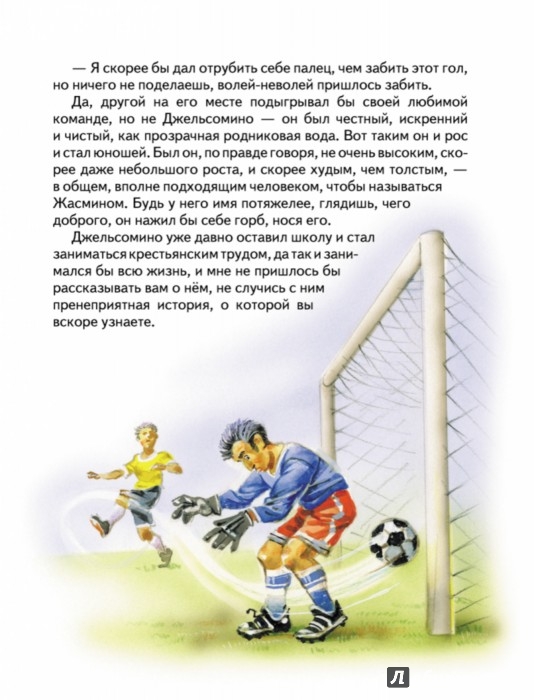 — Я скорее бы дал отрубить себе палец, чем забить этот гол, но ничего не поделаешь, волей-неволей пришлось забить.

Да, другой на его месте подыгрывал бы своей любимой команде, но не Джельсомино — он был честный, искренний и чистый, как прозрачная родниковая вода. Вот таким он и рос и стал юношей. Был он, по правде говоря, не очень высоким, скорее даже небольшого роста, и скорее худым, чем толстым, — в общем, вполне подходящим человеком, чтобы называться Жасмином. Будь у него имя потяжелее, глядишь, чего доброго, он нажил бы себе горб, нося его.

Джельсомино уже давно оставил школу и стал заниматься крестьянским трудом, да так и занимался бы всю жизнь, и мне не пришлось бы рассказывать вам о нём, не случись с ним пренеприятная история, о которой вы вскоре узнаете.

Л